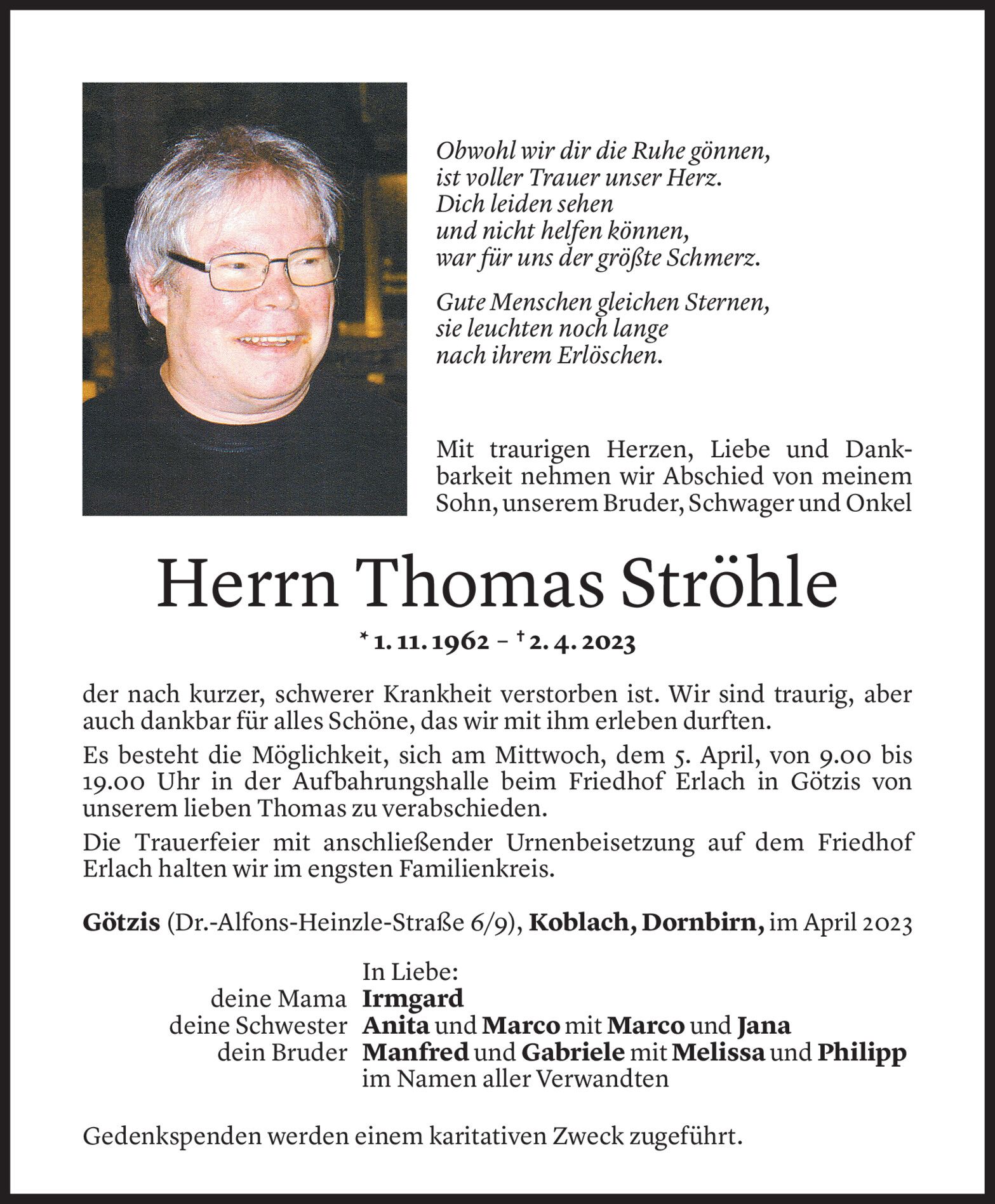 Obwohl wir dir die Ruhe gönnen,
ist voller Trauer unser Herz.
Dich leiden sehen
und nicht helfen können,
war für uns der größte Schmerz.

Gute Menschen gleichen Sternen,
sie leuchten noch lange
nach ihrem Erlöschen.

Mit traurigen Herzen, Liebe und Dankbarkeit nehmen wir Abschied von meinem Sohn, unserem Bruder, Schwager und Onkel

Herrn Thomas Ströhle

* 1. 11. 1962 – † 2. 4. 2023

der nach kurzer, schwerer Krankheit verstorben ist. Wir sind traurig, aber auch dankbar für alles Schöne, das wir mit ihm erleben durften.

Es besteht die Möglichkeit, sich am Mittwoch, dem 5. April, von 9.00 bis 19.00 Uhr in der Aufbahrungshalle beim Friedhof Erlach in Götzis von unserem lieben Thomas zu verabschieden.

Die Trauerfeier mit anschließender Urnenbeisetzung auf dem Friedhof Erlach halten wir im engsten Familienkreis.

Götzis (Dr.-Alfons-Heinzle-Straße 6/9), Koblach, Dornbirn, im April 2023

In Liebe:
deine Mama Irmgard
deine Schwester Anita und Marco mit Marco und Jana
dein Bruder Manfred und Gabriele mit Melissa und Philipp
im Namen aller Verwandten

Gedenkspenden werden einem karitativen Zweck zugeführt.